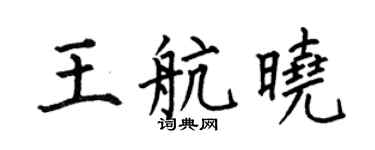 王航曉
词典网